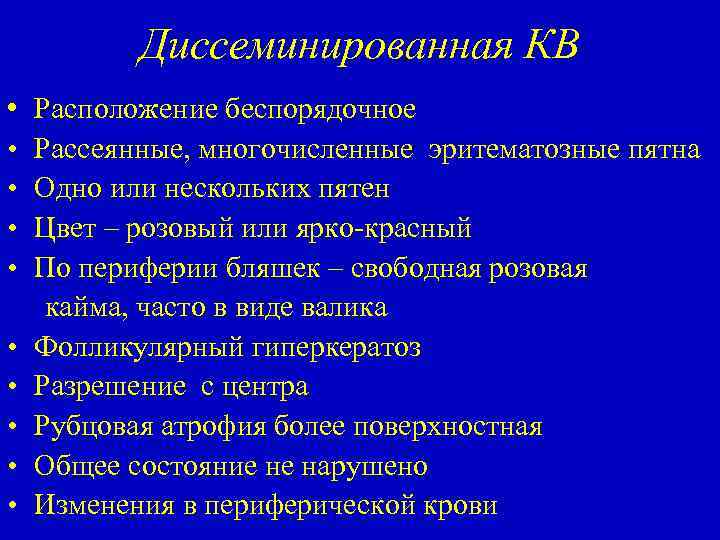 Диссеминированная КВ

• Расположение беспорядочное
• Рассеянные, многочисленные эритематозные пятна
• Одно или нескольких пятен
• Цвет – розовый или ярко-красный
• По периферии бляшек – свободная розовая кайма, часто в виде валика
• Фолликулярный гиперкератоз
• Разрешение с центра
• Рубцовая атрофия более поверхностная
• Общее состояние не нарушено
• Изменения в периферической крови